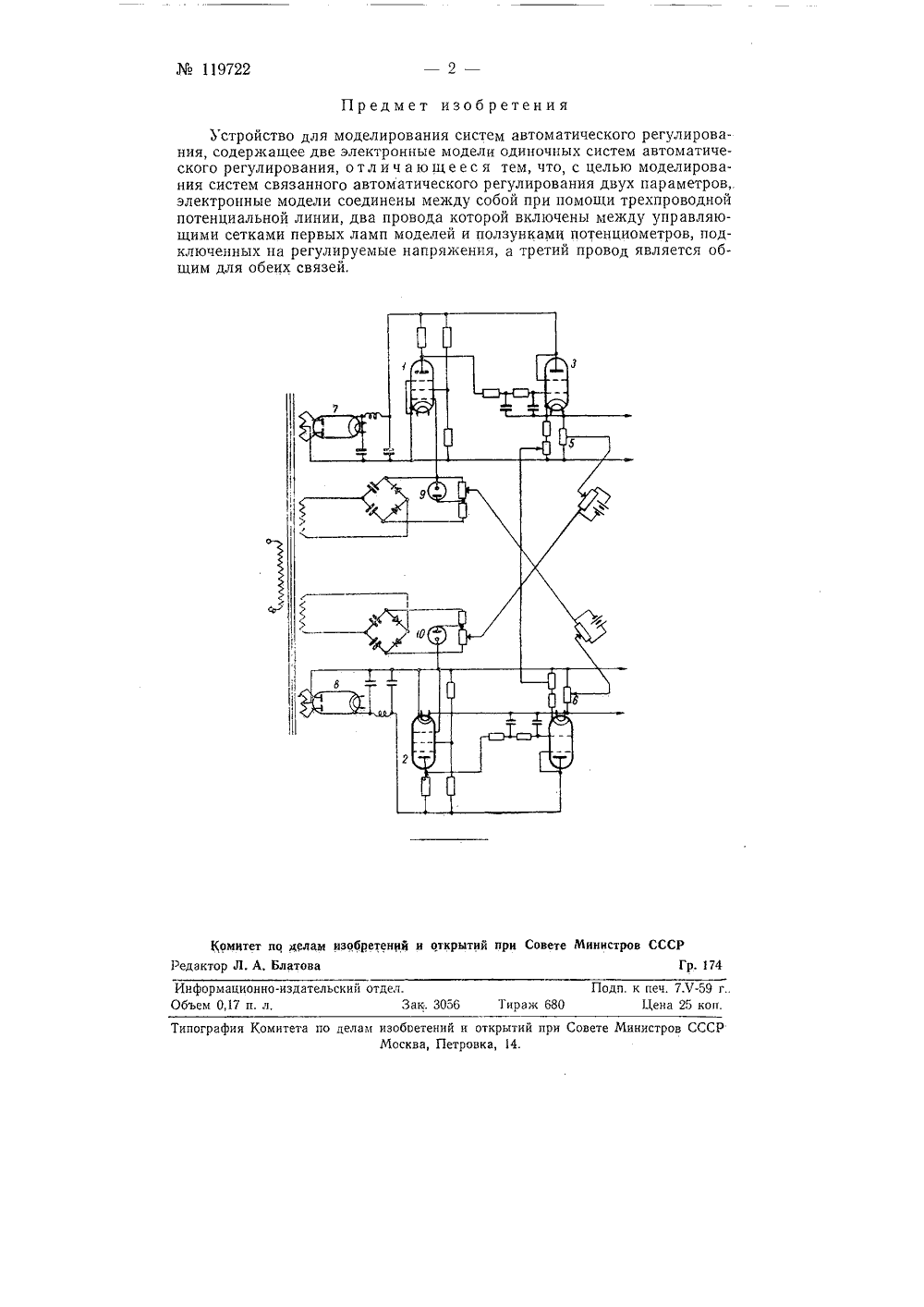 № 119722 — 2 —

Предмет изобретения

Устройство для моделирования систем автоматического регулирования, содержащее две электронные модели одиночных систем автоматического регулирования, отличающееся тем, что, с целью моделирования систем связанного автоматического регулирования двух параметров, электронные модели соединены между собой при помощи трехпроводной потенциальной линии, два провода которой включены между управляющими сетками первых ламп моделей и ползунками потенциометров, подключенных на регулируемые напряжения, а третий провод является общим для обеих связей.

1
3
7
5
9
10
8
6
2

Комитет по делам изобретений и открытий при Совете Министров СССР
Редактор Л. А. Блатова Гр. 174
Информационно-издательский отдел. Подп. к печ. 7.V-59 г.
Объем 0,17 п. л. Зак. 3056 Тираж 680 Цена 25 коп.
Типография Комитета по делам изобретений и открытий при Совете Министров СССР
Москва, Петровка, 14.